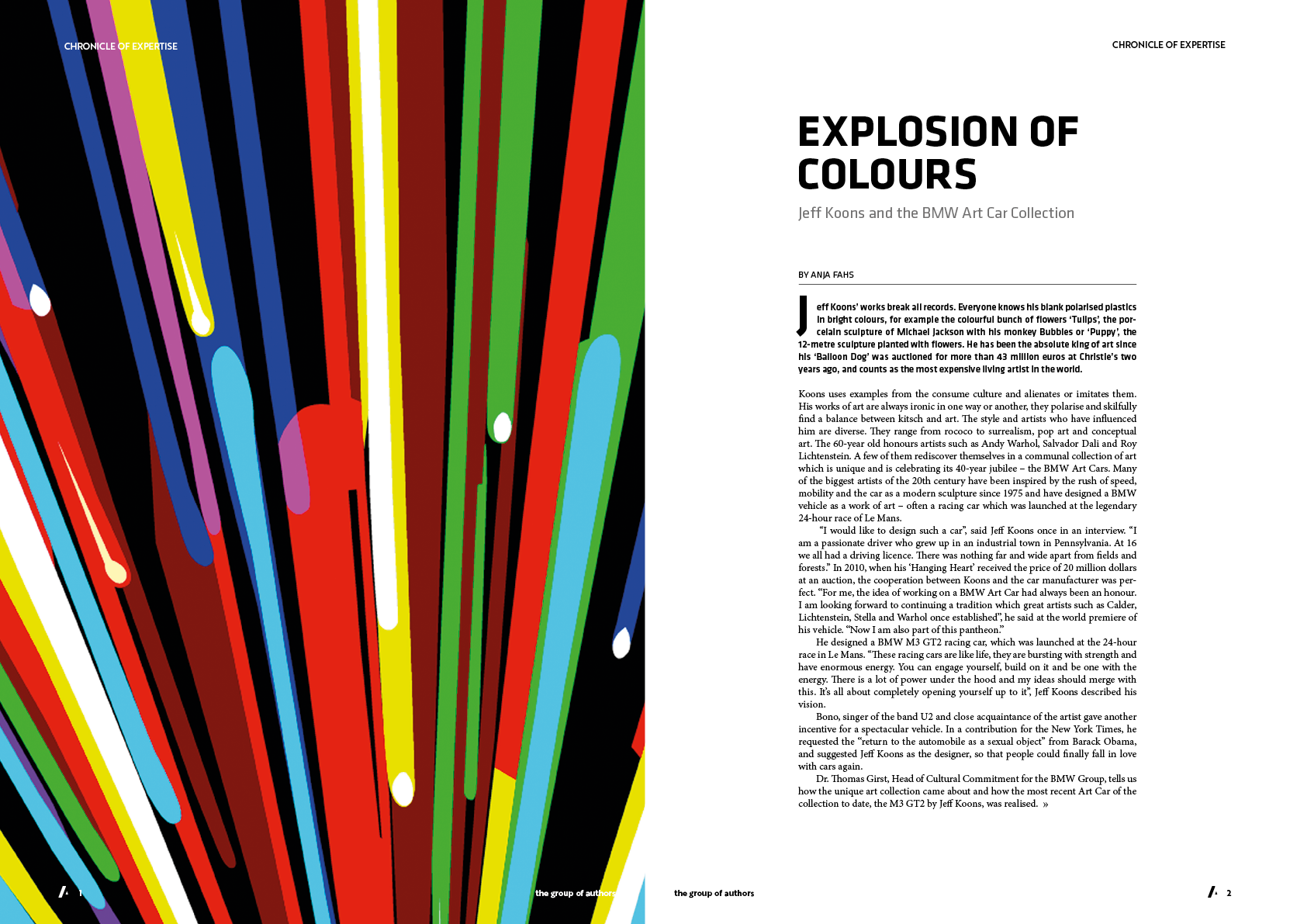 CHRONICLE OF EXPERTISE

1

the group of authors

CHRONICLE OF EXPERTISE

EXPLOSION OF COLOURS

Jeff Koons and the BMW Art Car Collection

BY ANJA FAHS

Jeff Koons' works break all records. Everyone knows his blank polarised plastics in bright colours, for example the colourful bunch of flowers 'Tulips', the porcelain sculpture of Michael Jackson with his monkey Bubbles or 'Puppy', the 12-metre sculpture planted with flowers. He has been the absolute king of art since his 'Balloon Dog' was auctioned for more than 43 million euros at Christie's two years ago, and counts as the most expensive living artist in the world.

Koons uses examples from the consume culture and alienates or imitates them. His works of art are always ironic in one way or another, they polarise and skilfully find a balance between kitsch and art. The style and artists who have influenced him are diverse. They range from rococo to surrealism, pop art and conceptual art. The 60-year old honours artists such as Andy Warhol, Salvador Dali and Roy Lichtenstein. A few of them rediscover themselves in a communal collection of art which is unique and is celebrating its 40-year jubilee – the BMW Art Cars. Many of the biggest artists of the 20th century have been inspired by the rush of speed, mobility and the car as a modern sculpture since 1975 and have designed a BMW vehicle as a work of art – often a racing car which was launched at the legendary 24-hour race of Le Mans.

"I would like to design such a car", said Jeff Koons once in an interview. "I am a passionate driver who grew up in an industrial town in Pennsylvania. At 16 we all had a driving licence. There was nothing far and wide apart from fields and forests." In 2010, when his 'Hanging Heart' received the price of 20 million dollars at an auction, the cooperation between Koons and the car manufacturer was perfect. "For me, the idea of working on a BMW Art Car had always been an honour. I am looking forward to continuing a tradition which great artists such as Calder, Lichtenstein, Stella and Warhol once established", he said at the world premiere of his vehicle. "Now I am also part of this pantheon."

He designed a BMW M3 GT2 racing car, which was launched at the 24-hour race in Le Mans. "These racing cars are like life, they are bursting with strength and have enormous energy. You can engage yourself, build on it and be one with the energy. There is a lot of power under the hood and my ideas should merge with this. It's all about completely opening yourself up to it", Jeff Koons described his vision.

Bono, singer of the band U2 and close acquaintance of the artist gave another incentive for a spectacular vehicle. In a contribution for the New York Times, he requested the "return to the automobile as a sexual object" from Barack Obama, and suggested Jeff Koons as the designer, so that people could finally fall in love with cars again.

Dr. Thomas Girst, Head of Cultural Commitment for the BMW Group, tells us how the unique art collection came about and how the most recent Art Car of the collection to date, the M3 GT2 by Jeff Koons, was realised. »

the group of authors

2